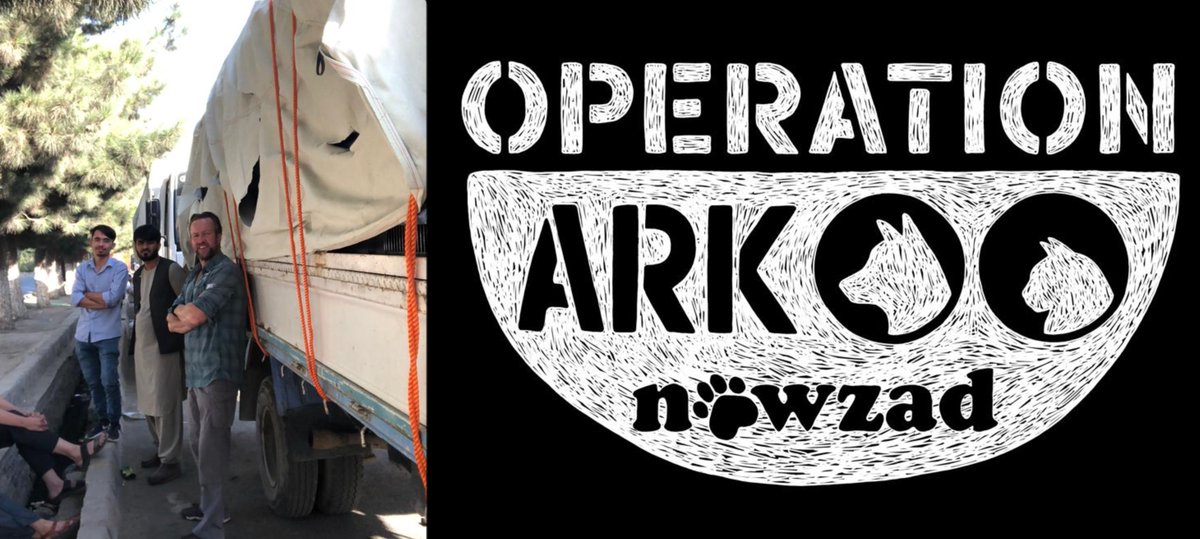 OPERATION
ARK
nowzad